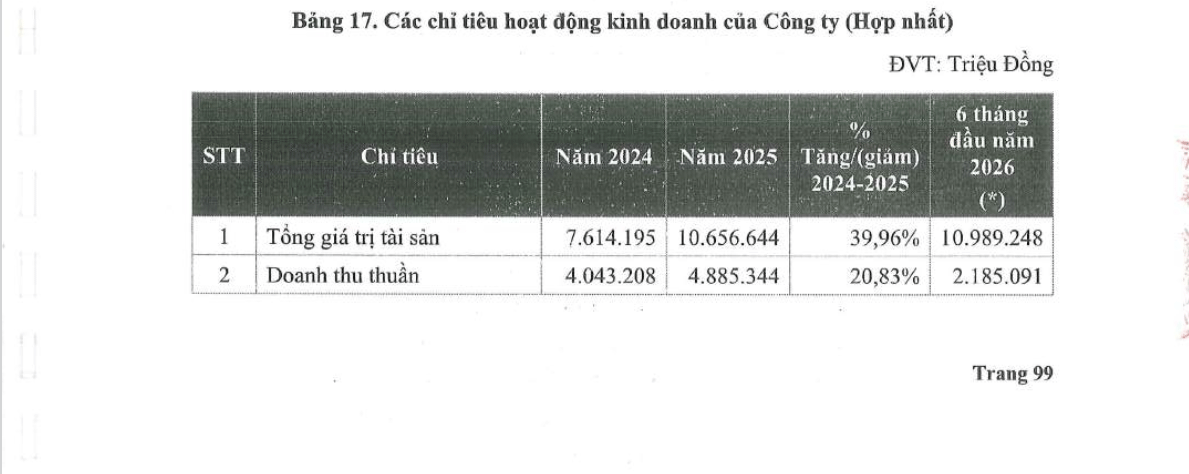 Bảng 17. Các chỉ tiêu hoạt động kinh doanh của Công ty (Hợp nhất)

ĐVT: Triệu Đồng

| STT | Chỉ tiêu | Năm 2024 | Năm 2025 | % Tăng/(giảm) 2024-2025 | 6 tháng đầu năm 2026 (*) |
|---|---|---|---|---|---|
| 1 | Tổng giá trị tài sản | 7.614.195 | 10.656.644 | 39,96% | 10.989.248 |
| 2 | Doanh thu thuần | 4.043.208 | 4.885.344 | 20,83% | 2.185.091 |

Trang 99